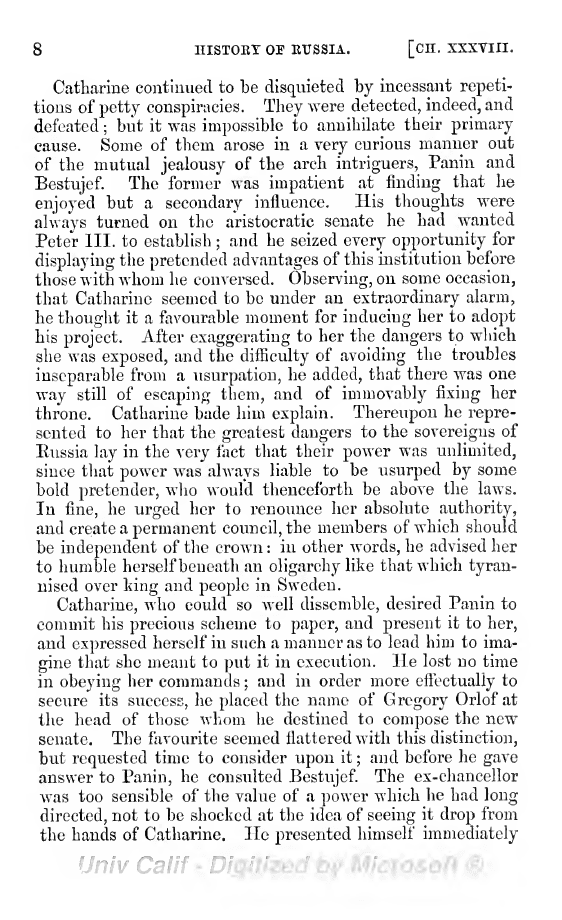 8 HISTORY OF RUSSIA. [CH. XXXVIII.

Catharine continued to be disquieted by incessant repetitions of petty conspiracies. They were detected, indeed, and defeated; but it was impossible to annihilate their primary cause. Some of them arose in a very curious manner out of the mutual jealousy of the arch intriguers, Panin and Bestujef. The former was impatient at finding that he enjoyed but a secondary influence. His thoughts were always turned on the aristocratic senate he had wanted Peter III. to establish; and he seized every opportunity for displaying the pretended advantages of this institution before those with whom he conversed. Observing, on some occasion, that Catharine seemed to be under an extraordinary alarm, he thought it a favourable moment for inducing her to adopt his project. After exaggerating to her the dangers to which she was exposed, and the difficulty of avoiding the troubles inseparable from a usurpation, he added, that there was one way still of escaping them, and of immovably fixing her throne. Catharine bade him explain. Thereupon he represented to her that the greatest dangers to the sovereigns of Russia lay in the very fact that their power was unlimited, since that power was always liable to be usurped by some bold pretender, who would thenceforth be above the laws. In fine, he urged her to renounce her absolute authority, and create a permanent council, the members of which should be independent of the crown: in other words, he advised her to humble herself beneath an oligarchy like that which tyrannised over king and people in Sweden.

Catharine, who could so well dissemble, desired Panin to commit his precious scheme to paper, and present it to her, and expressed herself in such a manner as to lead him to imagine that she meant to put it in execution. He lost no time in obeying her commands; and in order more effectually to secure its success, he placed the name of Gregory Orlof at the head of those whom he destined to compose the new senate. The favourite seemed flattered with this distinction, but requested time to consider upon it; and before he gave answer to Panin, he consulted Bestujef. The ex-chancellor was too sensible of the value of a power which he had long directed, not to be shocked at the idea of seeing it drop from the hands of Catharine. He presented himself immediately

Univ Calif - Digitized by Microsoft ®